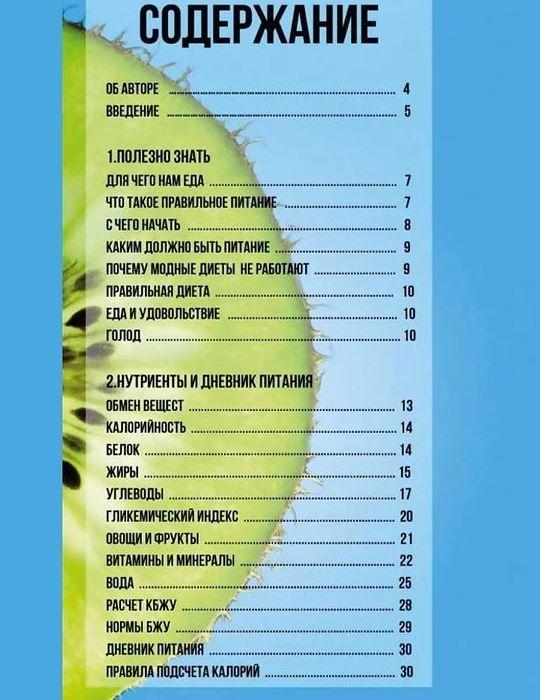 СОДЕРЖАНИЕ

ОБ АВТОРЕ 4
ВВЕДЕНИЕ 5

1.ПОЛЕЗНО ЗНАТЬ
ДЛЯ ЧЕГО НАМ ЕДА 7
ЧТО ТАКОЕ ПРАВИЛЬНОЕ ПИТАНИЕ 7
С ЧЕГО НАЧАТЬ 8
КАКИМ ДОЛЖНО БЫТЬ ПИТАНИЕ 9
ПОЧЕМУ МОДНЫЕ ДИЕТЫ НЕ РАБОТАЮТ 9
ПРАВИЛЬНАЯ ДИЕТА 10
ЕДА И УДОВОЛЬСТВИЕ 10
ГОЛОД 10

2.НУТРИЕНТЫ И ДНЕВНИК ПИТАНИЯ
ОБМЕН ВЕЩЕСТ 13
КАЛОРИЙНОСТЬ 14
БЕЛОК 14
ЖИРЫ 15
УГЛЕВОДЫ 17
ГЛИКЕМИЧЕСКИЙ ИНДЕКС 20
ОВОЩИ И ФРУКТЫ 21
ВИТАМИНЫ И МИНЕРАЛЫ 22
ВОДА 25
РАСЧЕТ КБЖУ 28
НОРМЫ БЖУ 29
ДНЕВНИК ПИТАНИЯ 30
ПРАВИЛА ПОДСЧЕТА КАЛОРИЙ 30